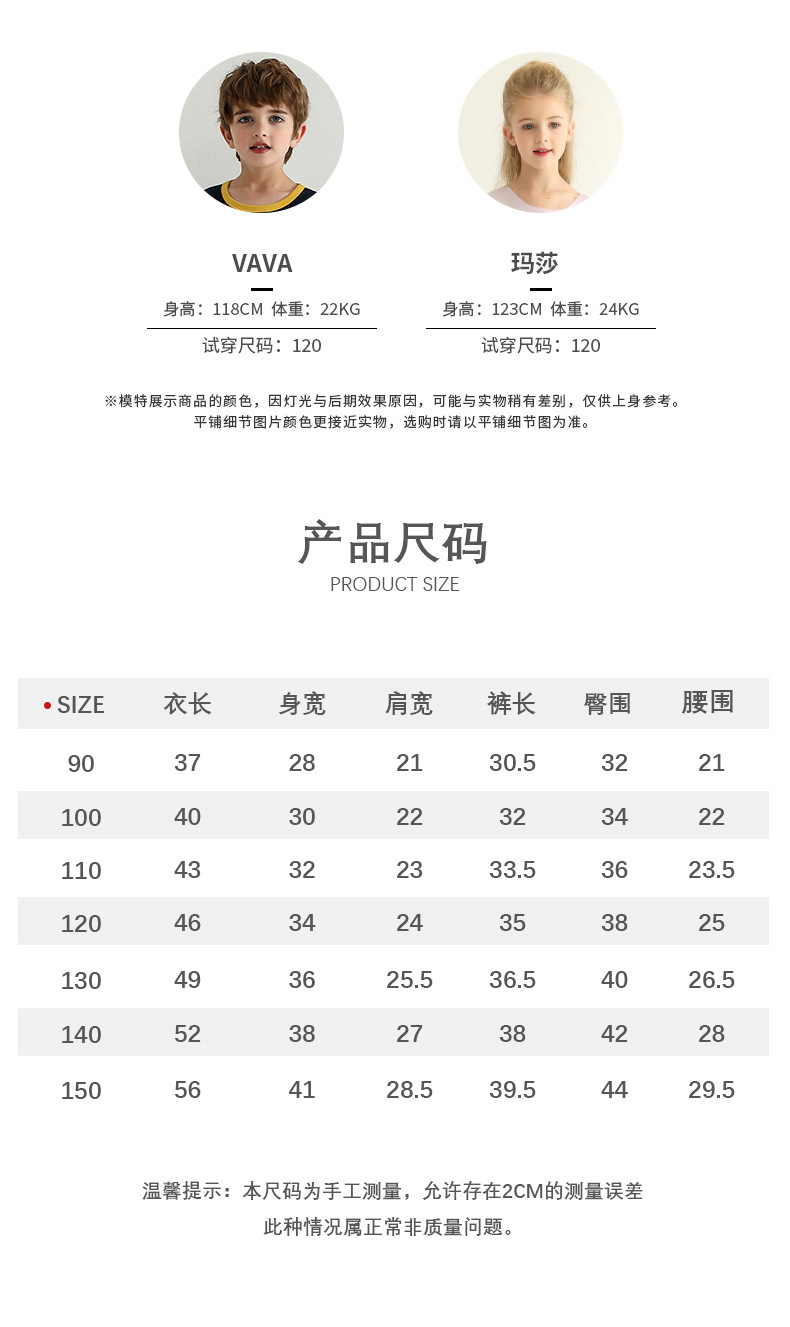 VAVA

身高：118CM 体重：22KG

试穿尺码：120

玛莎

身高：123CM 体重：24KG

试穿尺码：120

※模特展示商品的颜色，因灯光与后期效果原因，可能与实物稍有差别，仅供上身参考。
平铺细节图片颜色更接近实物，选购时请以平铺细节图为准。

产品尺码
PRODUCT SIZE

| • SIZE | 衣长 | 身宽 | 肩宽 | 裤长 | 臀围 | 腰围 |
|---|---|---|---|---|---|---|
| 90 | 37 | 28 | 21 | 30.5 | 32 | 21 |
| 100 | 40 | 30 | 22 | 32 | 34 | 22 |
| 110 | 43 | 32 | 23 | 33.5 | 36 | 23.5 |
| 120 | 46 | 34 | 24 | 35 | 38 | 25 |
| 130 | 49 | 36 | 25.5 | 36.5 | 40 | 26.5 |
| 140 | 52 | 38 | 27 | 38 | 42 | 28 |
| 150 | 56 | 41 | 28.5 | 39.5 | 44 | 29.5 |

温馨提示：本尺码为手工测量，允许存在2CM的测量误差
此种情况属正常非质量问题。